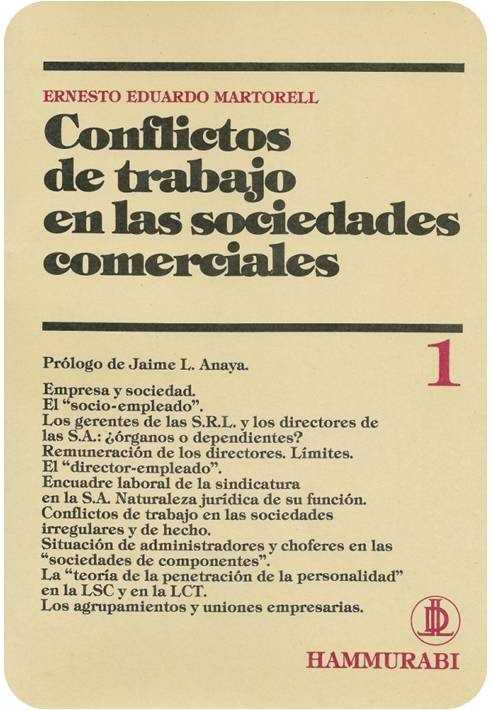 ERNESTO EDUARDO MARTORELL

Conflictos de trabajo en las sociedades comerciales

1

Prólogo de Jaime L. Anaya.

Empresa y sociedad.
El "socio-empleado".
Los gerentes de las S.R.L. y los directores de las S.A.: ¿órganos o dependientes?
Remuneración de los directores. Límites.
El "director-empleado".
Encuadre laboral de la sindicatura en la S.A. Naturaleza jurídica de su función.
Conflictos de trabajo en las sociedades irregulares y de hecho.
Situación de administradores y choferes en las "sociedades de componentes".
La "teoría de la penetración de la personalidad" en la LSC y en la LCT.
Los agrupamientos y uniones empresarias.

HAMMURABI